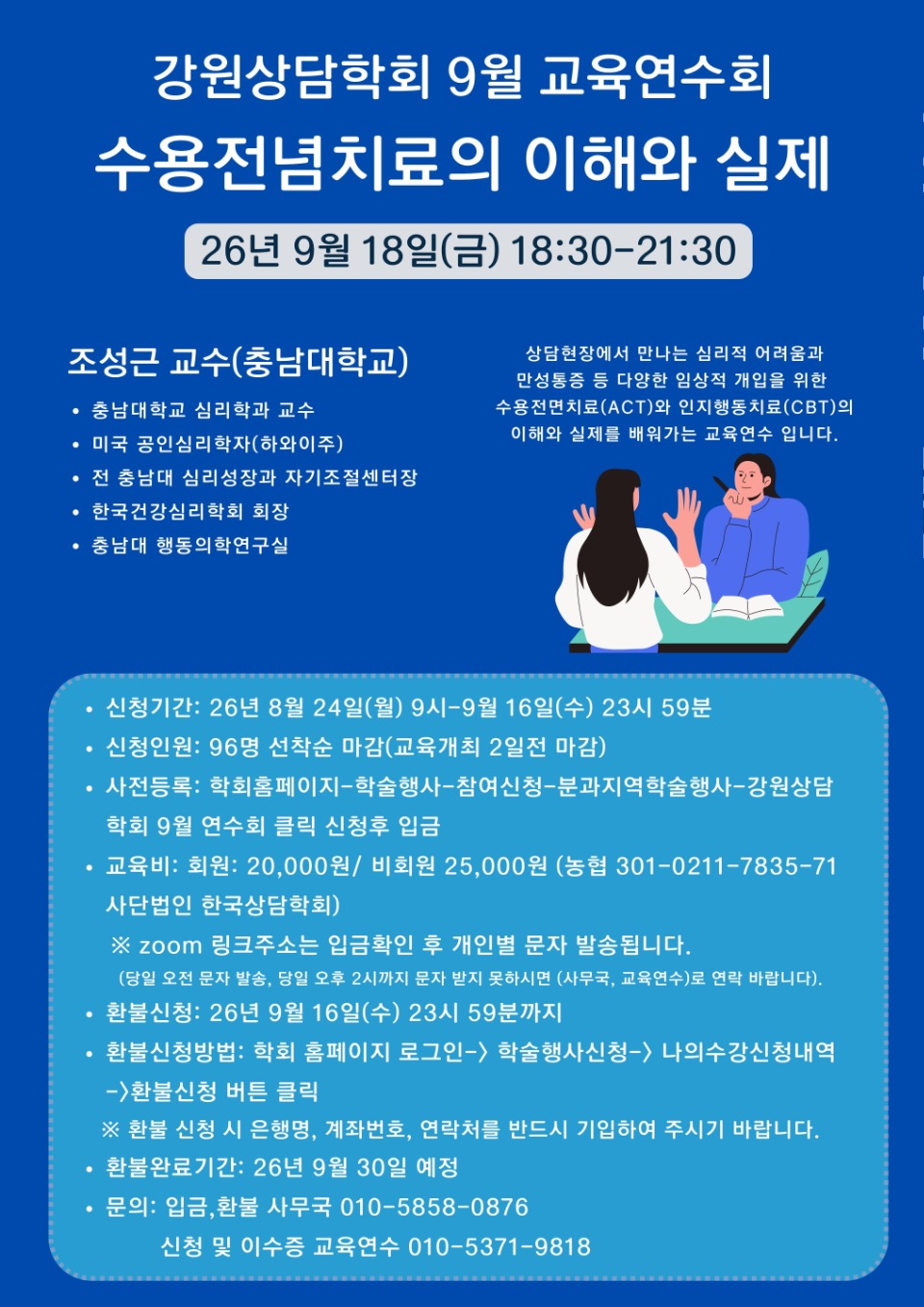 강원상담학회 9월 교육연수회
수용전념치료의 이해와 실제

26년 9월 18일(금) 18:30-21:30

조성근 교수(충남대학교)

• 충남대학교 심리학과 교수
• 미국 공인심리학자(하와이주)
• 전 충남대 심리성장과 자기조절센터장
• 한국건강심리학회 회장
• 충남대 행동의학연구실

상담현장에서 만나는 심리적 어려움과 만성통증 등 다양한 임상적 개입을 위한 수용전면치료(ACT)와 인지행동치료(CBT)의 이해와 실제를 배워가는 교육연수 입니다.

• 신청기간: 26년 8월 24일(월) 9시-9월 16일(수) 23시 59분
• 신청인원: 96명 선착순 마감(교육개최 2일전 마감)
• 사전등록: 학회홈페이지-학술행사-참여신청-분과지역학술행사-강원상담학회 9월 연수회 클릭 신청후 입금
• 교육비: 회원: 20,000원/ 비회원 25,000원 (농협 301-0211-7835-71 사단법인 한국상담학회)
※ zoom 링크주소는 입금확인 후 개인별 문자 발송됩니다.
(당일 오전 문자 발송, 당일 오후 2시까지 문자 받지 못하시면 (사무국, 교육연수)로 연락 바랍니다).
• 환불신청: 26년 9월 16일(수) 23시 59분까지
• 환불신청방법: 학회 홈페이지 로그인-> 학술행사신청-> 나의수강신청내역 ->환불신청 버튼 클릭
※ 환불 신청 시 은행명, 계좌번호, 연락처를 반드시 기입하여 주시기 바랍니다.
• 환불완료기간: 26년 9월 30일 예정
• 문의: 입금,환불 사무국 010-5858-0876
신청 및 이수증 교육연수 010-5371-9818